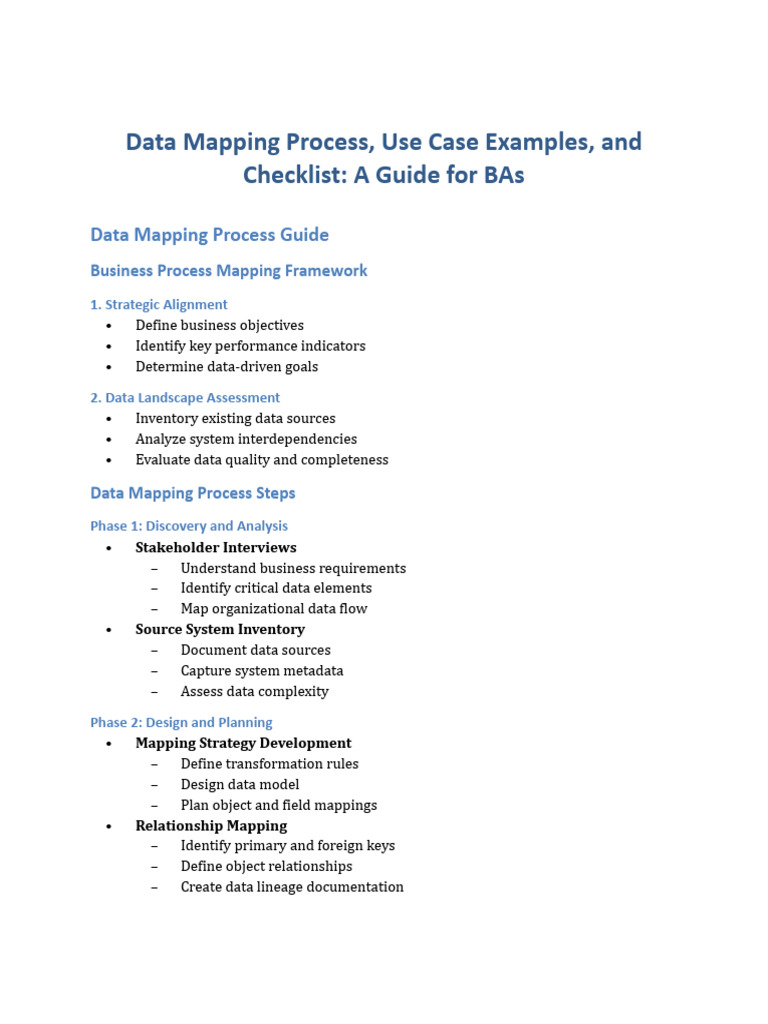 Data Mapping Process, Use Case Examples, and Checklist: A Guide for BAs

Data Mapping Process Guide

Business Process Mapping Framework

1. Strategic Alignment
• Define business objectives
• Identify key performance indicators
• Determine data-driven goals

2. Data Landscape Assessment
• Inventory existing data sources
• Analyze system interdependencies
• Evaluate data quality and completeness

Data Mapping Process Steps

Phase 1: Discovery and Analysis
• Stakeholder Interviews
– Understand business requirements
– Identify critical data elements
– Map organizational data flow
• Source System Inventory
– Document data sources
– Capture system metadata
– Assess data complexity

Phase 2: Design and Planning
• Mapping Strategy Development
– Define transformation rules
– Design data model
– Plan object and field mappings
• Relationship Mapping
– Identify primary and foreign keys
– Define object relationships
– Create data lineage documentation